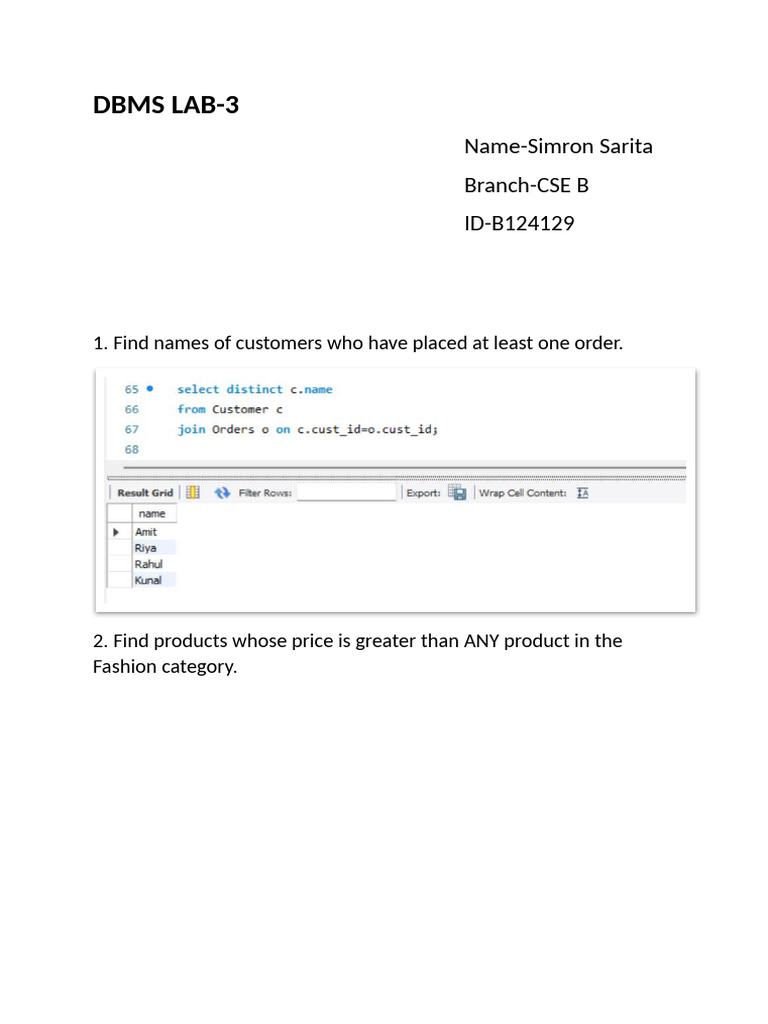 DBMS LAB-3

Name-Simron Sarita

Branch-CSE B

ID-B124129

1. Find names of customers who have placed at least one order.

65 • select distinct c.name
66 from Customer c
67 join Orders o on c.cust_id=o.cust_id;
68

Result Grid Filter Rows: Export: Wrap Cell Content:

| name |
|---|
| Amit |
| Riya |
| Rahul |
| Kunal |

2. Find products whose price is greater than ANY product in the Fashion category.